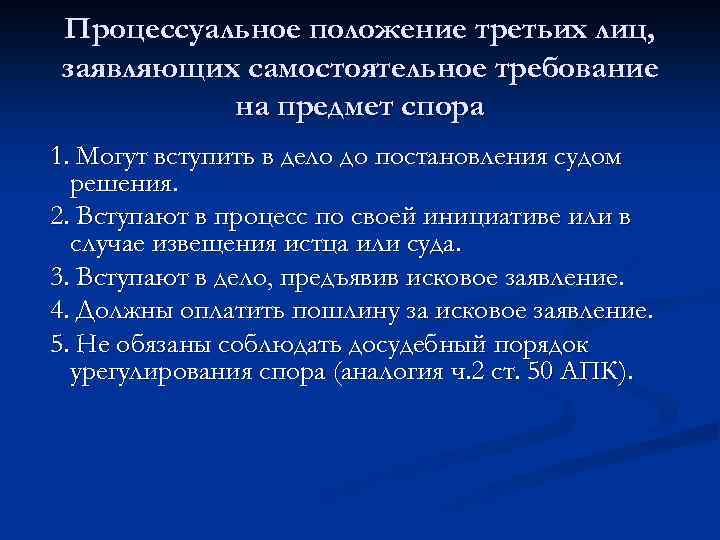 Процессуальное положение третьих лиц, заявляющих самостоятельное требование на предмет спора

1. Могут вступить в дело до постановления судом решения.

2. Вступают в процесс по своей инициативе или в случае извещения истца или суда.

3. Вступают в дело, предъявив исковое заявление.

4. Должны оплатить пошлину за исковое заявление.

5. Не обязаны соблюдать досудебный порядок урегулирования спора (аналогия ч.2 ст. 50 АПК).